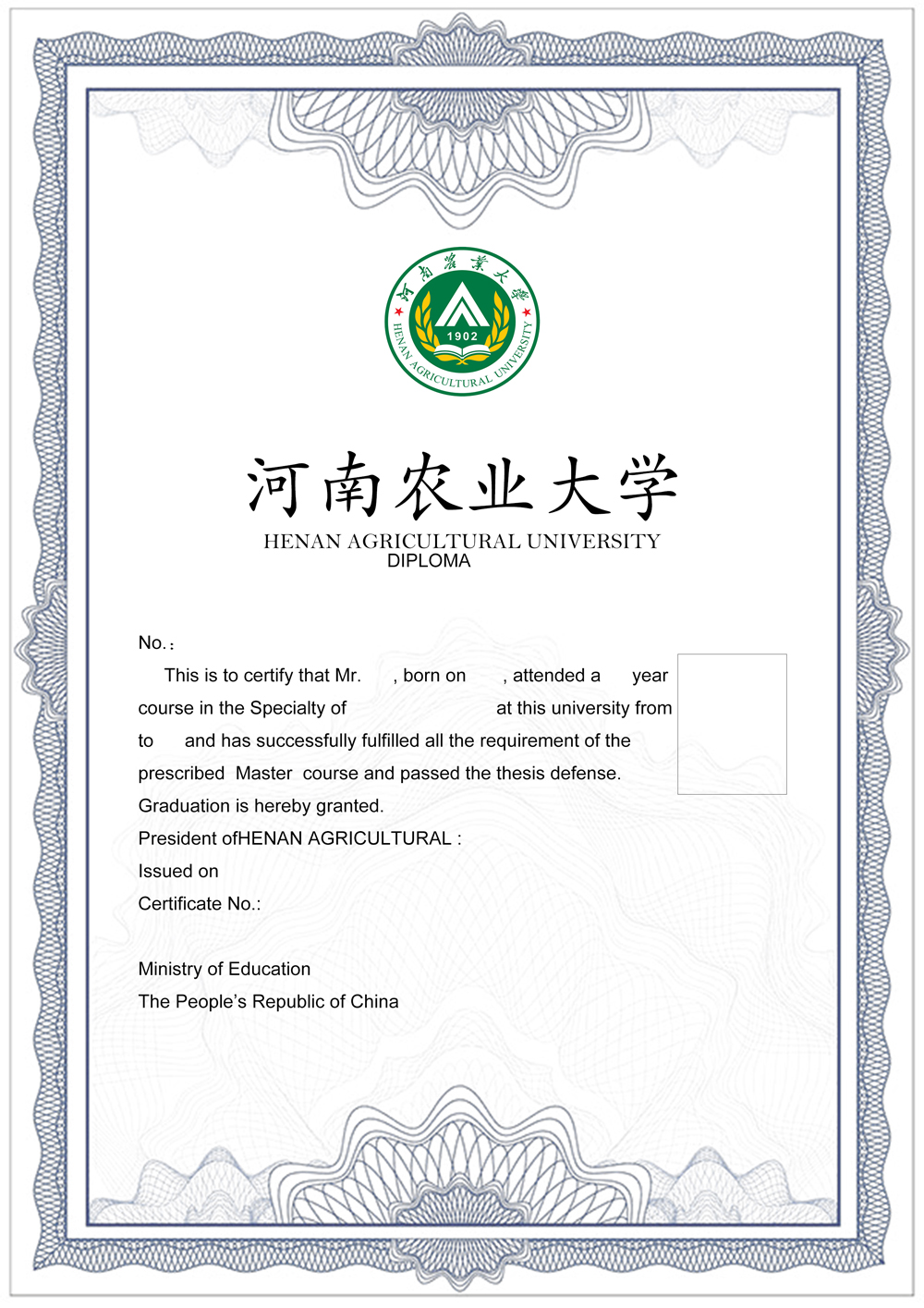 河南農業大學
1902
HENAN AGRICULTURAL UNIVERSITY

河南农业大学
HENAN AGRICULTURAL UNIVERSITY
DIPLOMA

No.：

This is to certify that Mr. , born on , attended a year course in the Specialty of at this university from to and has successfully fulfilled all the requirement of the prescribed Master course and passed the thesis defense. Graduation is hereby granted.

President ofHENAN AGRICULTURAL :

Issued on

Certificate No.:

Ministry of Education
The People's Republic of China